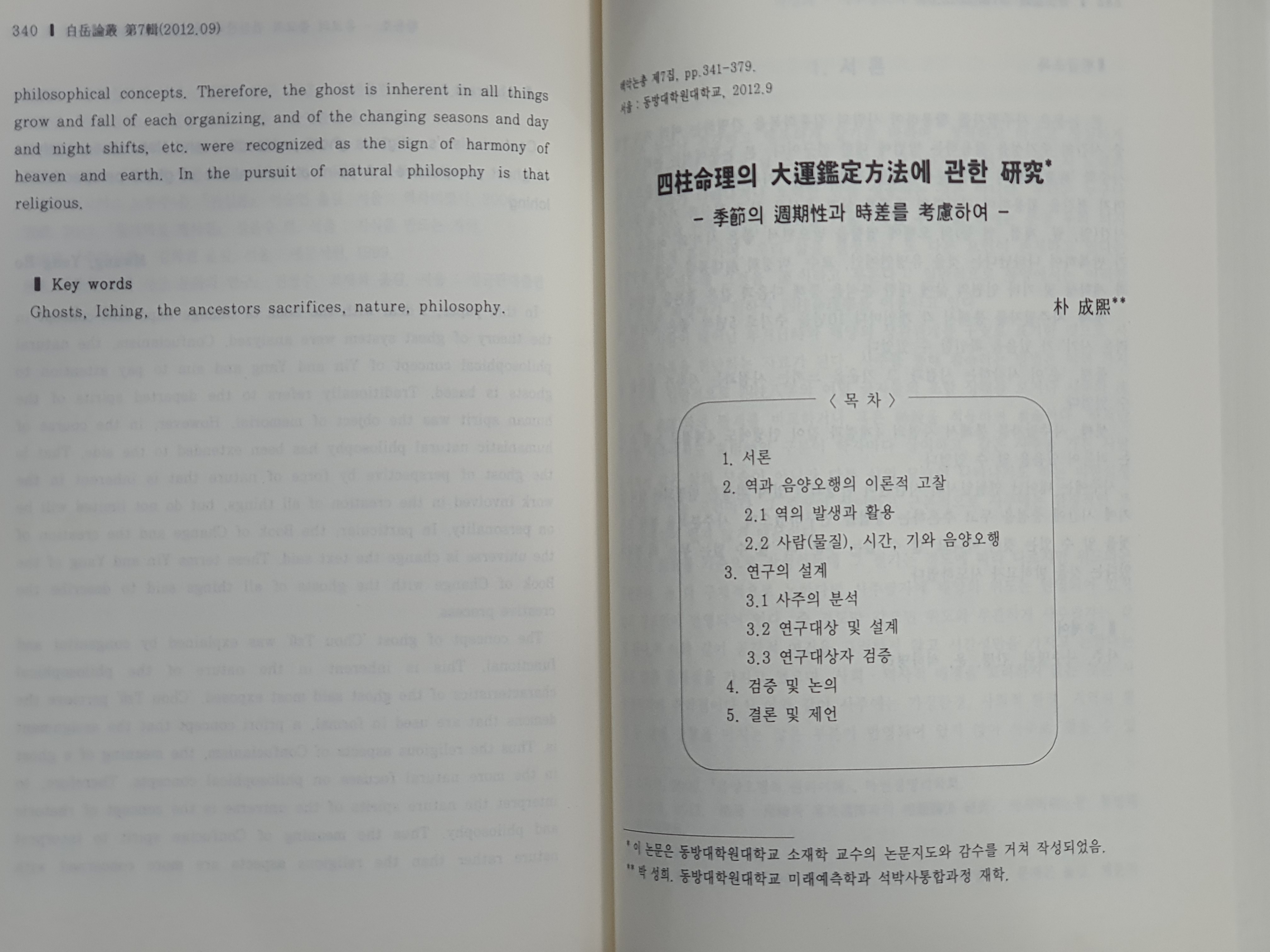 340 ▌白岳論叢 第7輯(2012.09)

philosophical concepts. Therefore, the ghost is inherent in all things grow and fall of each organizing, and of the changing seasons and day and night shifts, etc. were recognized as the sign of harmony of heaven and earth. In the pursuit of natural philosophy is that religious.

▌Key words
Ghosts, Iching, the ancestors sacrifices, nature, philosophy.

백악논총 제7집, pp.341-379.
서울 : 동방대학원대학교, 2012.9

四柱命理의 大運鑑定方法에 관한 硏究*
- 季節의 週期性과 時差를 考慮하여 -

朴 成熙**

〈 목 차 〉

1. 서론
2. 역과 음양오행의 이론적 고찰
2.1 역의 발생과 활용
2.2 사람(물질), 시간, 기와 음양오행
3. 연구의 설계
3.1 사주의 분석
3.2 연구대상 및 설계
3.3 연구대상자 검증
4. 검증 및 논의
5. 결론 및 제언

* 이 논문은 동방대학원대학교 소재학 교수의 논문지도와 감수를 거쳐 작성되었음.
** 박 성희. 동방대학원대학교 미래예측학과 석박사통합과정 재학.